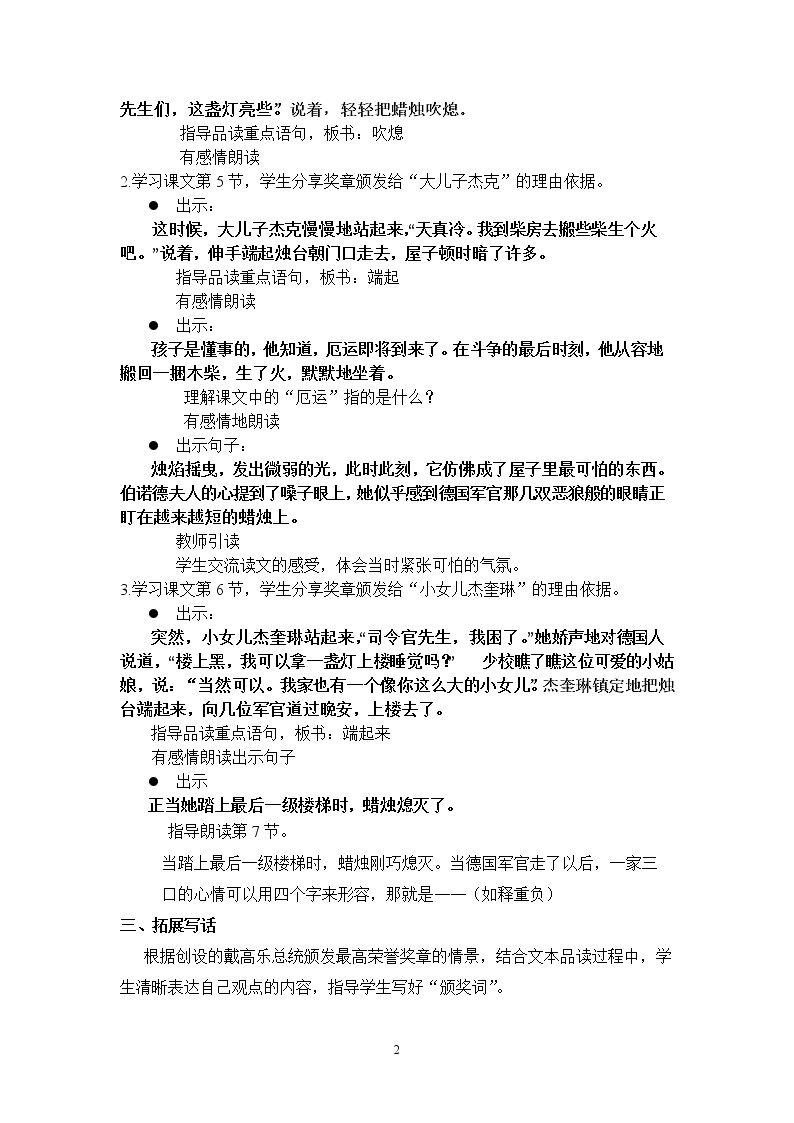 先生们，这盏灯亮些。”说着，轻轻把蜡烛吹熄。

指导品读重点语句，板书：吹熄

有感情朗读

2.学习课文第5节，学生分享奖章颁发给“大儿子杰克”的理由依据。

• 出示：

这时候，大儿子杰克慢慢地站起来，“天真冷。我到柴房去搬些柴生个火吧。”说着，伸手端起烛台朝门口走去，屋子顿时暗了许多。

指导品读重点语句，板书：端起

有感情朗读

• 出示：

孩子是懂事的，他知道，厄运即将到来了。在斗争的最后时刻，他从容地搬回一捆木柴，生了火，默默地坐着。

理解课文中的“厄运”指的是什么？

有感情地朗读

• 出示句子：

烛焰摇曳，发出微弱的光，此时此刻，它仿佛成了屋子里最可怕的东西。伯诺德夫人的心提到了嗓子眼上，她似乎感到德国军官那几双恶狼般的眼睛正盯在越来越短的蜡烛上。

教师引读

学生交流读文的感受，体会当时紧张可怕的气氛。

3.学习课文第6节，学生分享奖章颁发给“小女儿杰奎琳”的理由依据。

• 出示：

突然，小女儿杰奎琳站起来，“司令官先生，我困了。”她娇声地对德国人说道，“楼上黑，我可以拿一盏灯上楼睡觉吗？” 少校瞧了瞧这位可爱的小姑娘，说：“当然可以。我家也有一个像你这么大的小女儿。”杰奎琳镇定地把烛台端起来，向几位军官道过晚安，上楼去了。

指导品读重点语句，板书：端起来

有感情朗读出示句子

• 出示

正当她踏上最后一级楼梯时，蜡烛熄灭了。

指导朗读第7节。

当踏上最后一级楼梯时，蜡烛刚巧熄灭。当德国军官走了以后，一家三口的心情可以用四个字来形容，那就是——（如释重负）

三、拓展写话

根据创设的戴高乐总统颁发最高荣誉奖章的情景，结合文本品读过程中，学生清晰表达自己观点的内容，指导学生写好“颁奖词”。

2